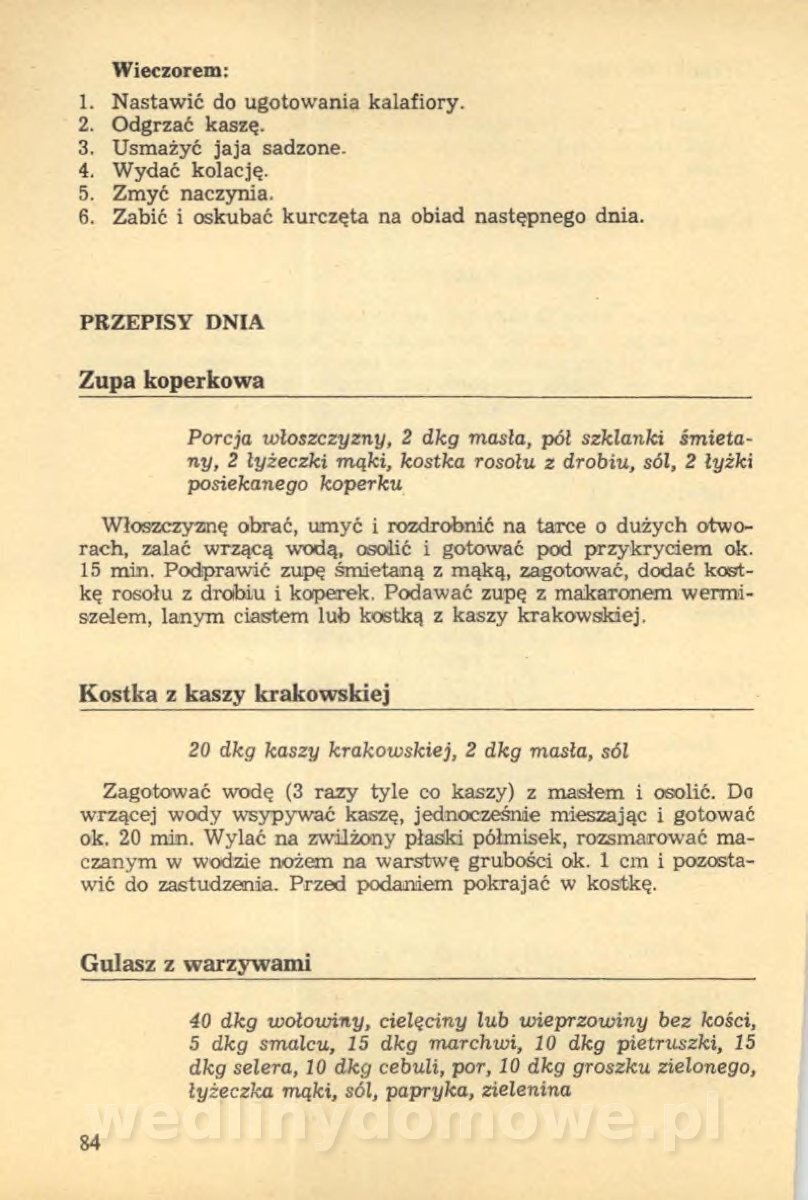 Wieczorem:

1. Nastawić do ugotowania kalafiory.
2. Odgrzać kaszę.
3. Usmażyć jaja sadzone.
4. Wydać kolację.
5. Zmyć naczynia.
6. Zabić i oskubać kurczęta na obiad następnego dnia.

PRZEPISY DNIA

Zupa koperkowa

Porcja włoszczyzny, 2 dkg masła, pół szklanki śmietany, 2 łyżeczki mąki, kostka rosołu z drobiu, sól, 2 łyżki posiekanego koperku

Włoszczyznę obrać, umyć i rozdrobnić na tarce o dużych otworach, zalać wrzącą wodą, osolić i gotować pod przykryciem ok. 15 min. Podprawić zupę śmietaną z mąką, zagotować, dodać kostkę rosołu z drobiu i koperek. Podawać zupę z makaronem wermiszelem, lanym ciastem lub kostką z kaszy krakowskiej.

Kostka z kaszy krakowskiej

20 dkg kaszy krakowskiej, 2 dkg masła, sól

Zagotować wodę (3 razy tyle co kaszy) z masłem i osolić. Do wrzącej wody wsypywać kaszę, jednocześnie mieszając i gotować ok. 20 min. Wylać na zwilżony płaski półmisek, rozsmarować maczanym w wodzie nożem na warstwę grubości ok. 1 cm i pozostawić do zastudzenia. Przed podaniem pokrajać w kostkę.

Gulasz z warzywami

40 dkg wołowiny, cielęciny lub wieprzowiny bez kości, 5 dkg smalcu, 15 dkg marchwi, 10 dkg pietruszki, 15 dkg selera, 10 dkg cebuli, por, 10 dkg groszku zielonego, łyżeczka mąki, sól, papryka, zielenina

wedlinydomowe.pl

84